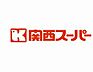 K 関西スーパー